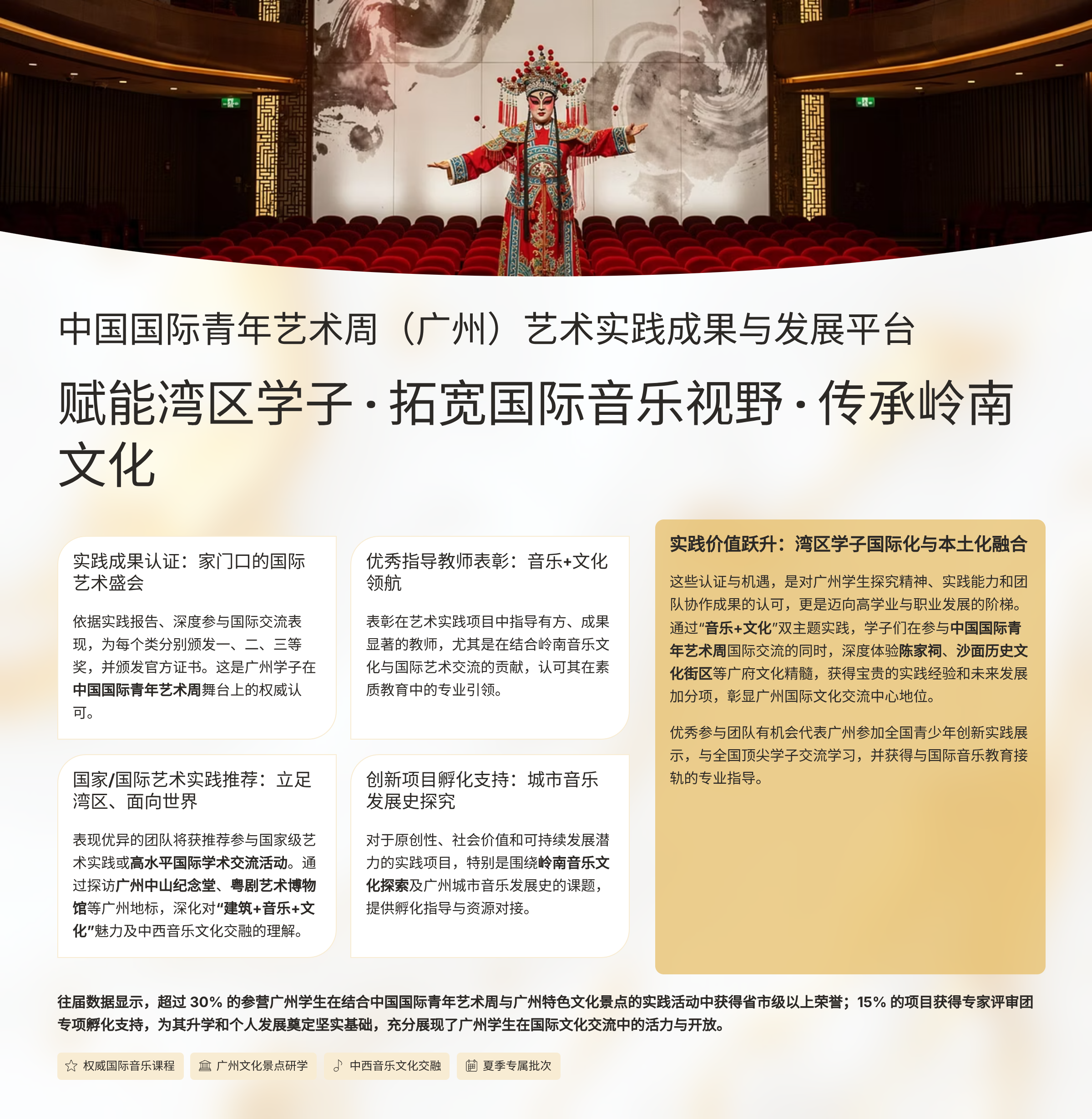 中国国际青年艺术周（广州）艺术实践成果与发展平台

赋能湾区学子·拓宽国际音乐视野·传承岭南文化

实践成果认证：家门口的国际艺术盛会

依据实践报告、深度参与国际交流表现，为每个类分别颁发一、二、三等奖，并颁发官方证书。这是广州学子在中国国际青年艺术周舞台上的权威认可。

优秀指导教师表彰：音乐+文化领航

表彰在艺术实践项目中指导有方、成果显著的教师，尤其是在结合岭南音乐文化与国际艺术交流的贡献，认可其在素质教育中的专业引领。

国家/国际艺术实践推荐：立足湾区、面向世界

表现优异的团队将获推荐参与国家级艺术实践或高水平国际学术交流活动。通过探访广州中山纪念堂、粤剧艺术博物馆等广州地标，深化对“建筑+音乐+文化”魅力及中西音乐文化交融的理解。

创新项目孵化支持：城市音乐发展史探究

对于原创性、社会价值和可持续发展潜力的实践项目，特别是围绕岭南音乐文化探索及广州城市音乐发展史的课题，提供孵化指导与资源对接。

实践价值跃升：湾区学子国际化与本土化融合

这些认证与机遇，是对广州学生探究精神、实践能力和团队协作成果的认可，更是迈向高学业与职业发展的阶梯。通过“音乐+文化”双主题实践，学子们在参与中国国际青年艺术周国际交流的同时，深度体验陈家祠、沙面历史文化街区等广府文化精髓，获得宝贵的实践经验和未来发展加分项，彰显广州国际文化交流中心地位。

优秀参与团队有机会代表广州参加全国青少年创新实践展示，与全国顶尖学子交流学习，并获得与国际音乐教育接轨的专业指导。

往届数据显示，超过30%的参营广州学生在结合中国国际青年艺术周与广州特色文化景点的实践活动中获得省市级以上荣誉；15%的项目获得专家评审团专项孵化支持，为其升学和个人发展奠定坚实基础，充分展现了广州学生在国际文化交流中的活力与开放。

权威国际音乐课程 广州文化景点研学 中西音乐文化交融 夏季专属批次